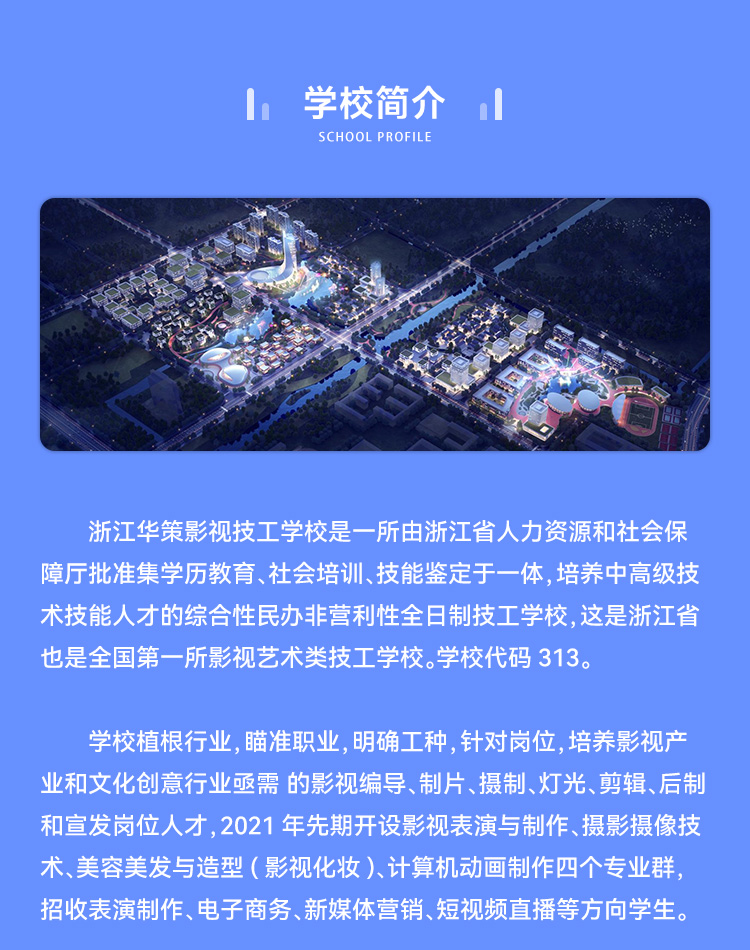 学校简介

SCHOOL PROFILE

浙江华策影视技工学校是一所由浙江省人力资源和社会保障厅批准集学历教育、社会培训、技能鉴定于一体，培养中高级技术技能人才的综合性民办非营利性全日制技工学校，这是浙江省也是全国第一所影视艺术类技工学校。学校代码 313。

学校植根行业，瞄准职业，明确工种，针对岗位，培养影视产业和文化创意行业亟需 的影视编导、制片、摄制、灯光、剪辑、后制和宣发岗位人才，2021 年先期开设影视表演与制作、摄影摄像技术、美容美发与造型（影视化妆）、计算机动画制作四个专业群，招收表演制作、电子商务、新媒体营销、短视频直播等方向学生。